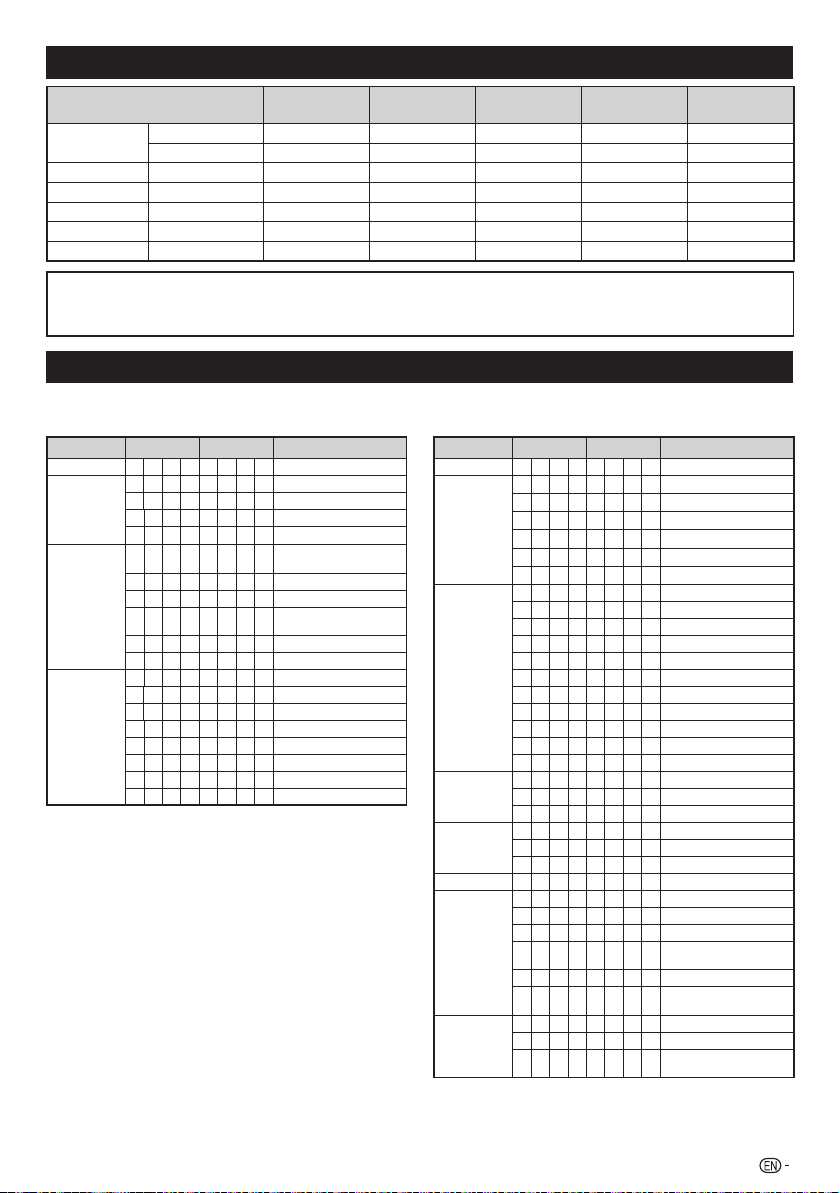 EN -